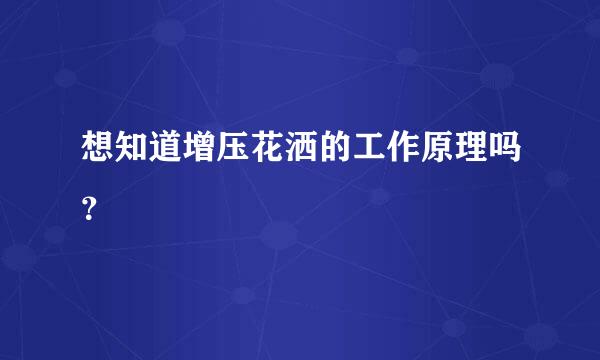 想知道增压花洒的工作原理吗?